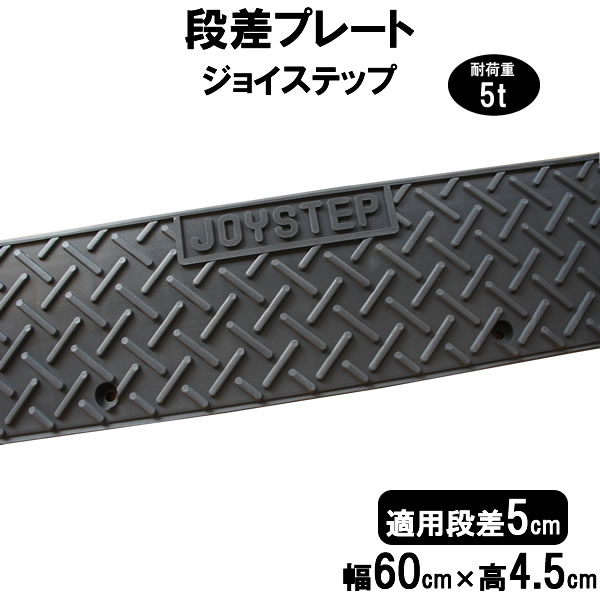 段差プレート
ジョイステップ

耐荷重
5t

JOYSTEP

適用段差5cm
幅60cm×高4.5cm